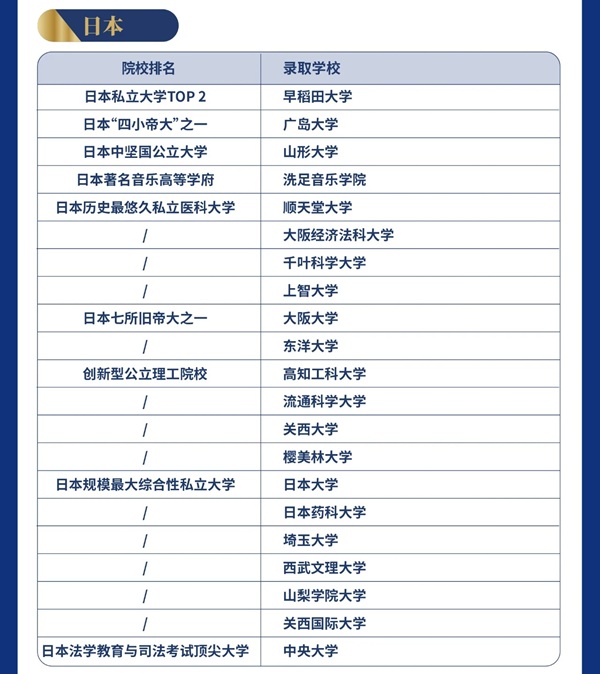 日本

| 院校排名 | 录取学校 |
|---|---|
| 日本私立大学TOP 2 | 早稻田大学 |
| 日本“四小帝大”之一 | 广岛大学 |
| 日本中坚国公立大学 | 山形大学 |
| 日本著名音乐高等学府 | 洗足音乐学院 |
| 日本历史最悠久私立医科大学 | 顺天堂大学 |
| / | 大阪经济法科大学 |
| / | 千叶科学大学 |
| / | 上智大学 |
| 日本七所旧帝大之一 | 大阪大学 |
| / | 东洋大学 |
| 创新型公立理工院校 | 高知工科大学 |
| / | 流通科学大学 |
| / | 关西大学 |
| / | 樱美林大学 |
| 日本规模最大综合性私立大学 | 日本大学 |
| / | 日本药科大学 |
| / | 埼玉大学 |
| / | 西武文理大学 |
| / | 山梨学院大学 |
| / | 关西国际大学 |
| 日本法学教育与司法考试顶尖大学 | 中央大学 |